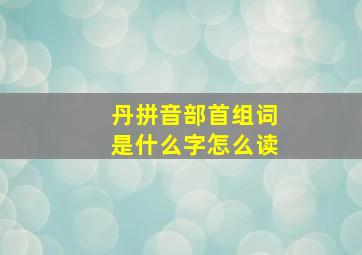 丹拼音部首组词
是什么字怎么读